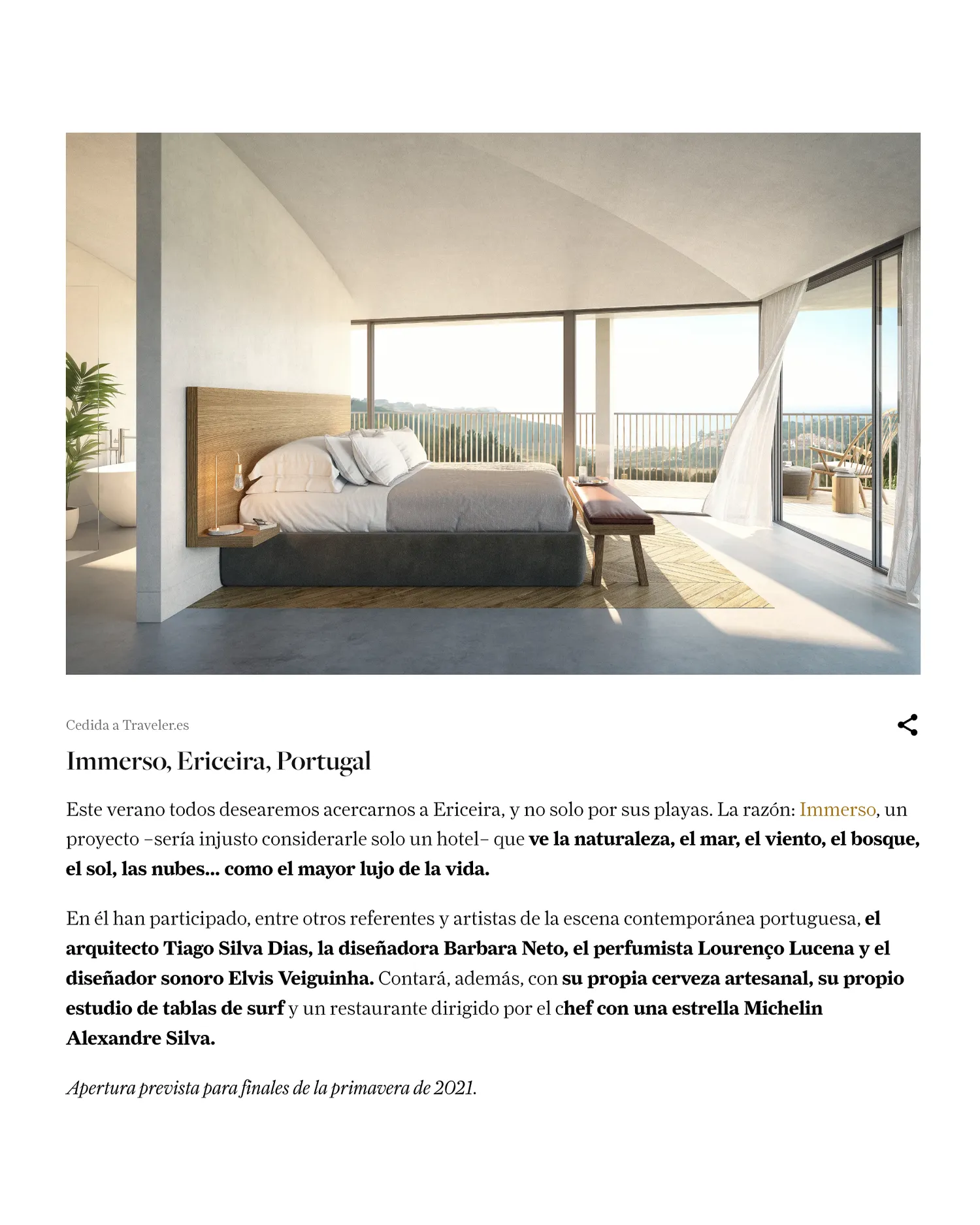 Cedida a Traveler.es

Immerso, Ericeira, Portugal

Este verano todos desearemos acercarnos a Ericeira, y no solo por sus playas. La razón: Immerso, un proyecto –sería injusto considerarle solo un hotel– que ve la naturaleza, el mar, el viento, el bosque, el sol, las nubes... como el mayor lujo de la vida.

En él han participado, entre otros referentes y artistas de la escena contemporánea portuguesa, el arquitecto Tiago Silva Dias, la diseñadora Barbara Neto, el perfumista Lourenço Lucena y el diseñador sonoro Elvis Veiguinha. Contará, además, con su propia cerveza artesanal, su propio estudio de tablas de surf y un restaurante dirigido por el chef con una estrella Michelin Alexandre Silva.

Apertura prevista para finales de la primavera de 2021.